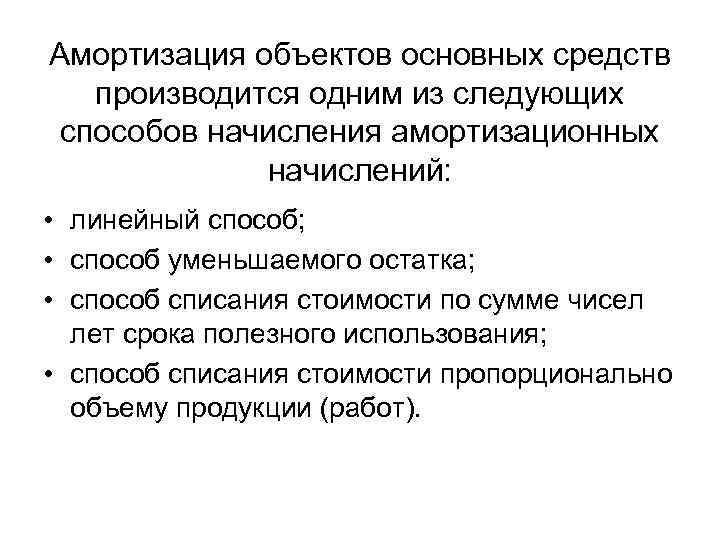 Амортизация объектов основных средств производится одним из следующих способов начисления амортизационных начислений:

• линейный способ;
• способ уменьшаемого остатка;
• способ списания стоимости по сумме чисел лет срока полезного использования;
• способ списания стоимости пропорционально объему продукции (работ).